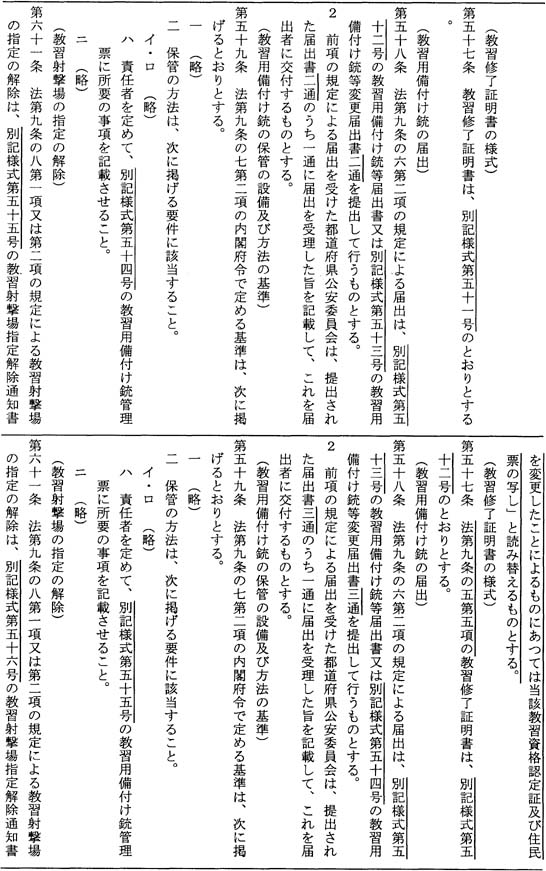 （教習修了証明書の様式）
第五十七条　教習修了証明書は、別記様式第五十一号のとおりとする。

（教習用備付け銃の届出）
第五十八条　法第九条の六第二項の規定による届出は、別記様式第五十二号の教習用備付け銃等届出書又は別記様式第五十三号の教習用備付け銃等変更届出書二通を提出して行うものとする。
2　前項の規定による届出を受けた都道府県公安委員会は、提出された届出書二通のうち一通に届出を受理した旨を記載して、これを届出者に交付するものとする。

（教習用備付け銃の保管の設備及び方法の基準）
第五十九条　法第九条の七第二項の内閣府令で定める基準は、次に掲げるとおりとする。
一　（略）
二　保管の方法は、次に掲げる要件に該当すること。
イ・ロ　（略）
ハ　責任者を定めて、別記様式第五十四号の教習用備付け銃管理票に所要の事項を記載させること。
ニ　（略）

（教習射撃場の指定の解除）
第六十一条　法第九条の八第一項又は第二項の規定による教習射撃場の指定の解除は、別記様式第五十五号の教習射撃場指定解除通知書

を変更したことによるものにあつては当該教習資格認定証及び住民票の写し」と読み替えるものとする。

（教習修了証明書の様式）
第五十七条　法第九条の五第五項の教習修了証明書は、別記様式第五十二号のとおりとする。

（教習用備付け銃の届出）
第五十八条　法第九条の六第二項の規定による届出は、別記様式第五十三号の教習用備付け銃等届出書又は別記様式第五十四号の教習用備付け銃等変更届出書三通を提出して行うものとする。
2　前項の規定による届出を受けた都道府県公安委員会は、提出された届出書三通のうち一通に届出を受理した旨を記載して、これを届出者に交付するものとする。

（教習用備付け銃の保管の設備及び方法の基準）
第五十九条　法第九条の七第二項の内閣府令で定める基準は、次に掲げるとおりとする。
一　（略）
二　保管の方法は、次に掲げる要件に該当すること。
イ・ロ　（略）
ハ　責任者を定めて、別記様式第五十五号の教習用備付け銃管理票に所要の事項を記載させること。
ニ　（略）

（教習射撃場の指定の解除）
第六十一条　法第九条の八第一項又は第二項の規定による教習射撃場の指定の解除は、別記様式第五十六号の教習射撃場指定解除通知書